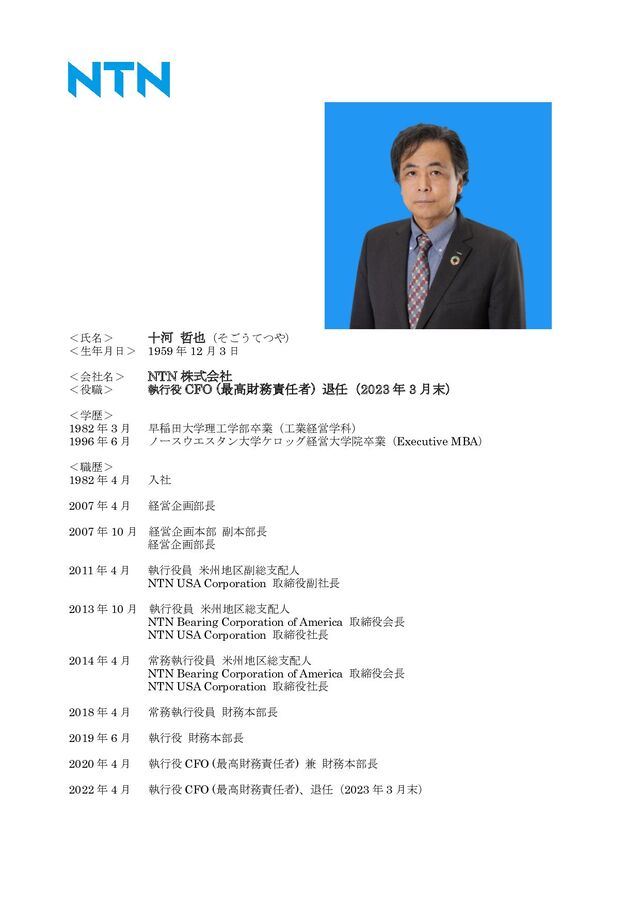 NTN

＜氏名＞　十河 哲也（そごうてつや）
＜生年月日＞　1959 年 12 月 3 日

＜会社名＞　NTN 株式会社
＜役職＞　執行役 CFO（最高財務責任者）退任（2023 年 3 月末）

＜学歴＞
1982 年 3 月　早稲田大学理工学部卒業（工業経営学科）
1996 年 6 月　ノースウエスタン大学ケロッグ経営大学院卒業（Executive MBA）

＜職歴＞
1982 年 4 月　入社

2007 年 4 月　経営企画部長

2007 年 10 月　経営企画本部 副本部長
経営企画部長

2011 年 4 月　執行役員 米州地区副総支配人
NTN USA Corporation 取締役副社長

2013 年 10 月　執行役員 米州地区総支配人
NTN Bearing Corporation of America 取締役会長
NTN USA Corporation 取締役社長

2014 年 4 月　常務執行役員 米州地区総支配人
NTN Bearing Corporation of America 取締役会長
NTN USA Corporation 取締役社長

2018 年 4 月　常務執行役員 財務本部長

2019 年 6 月　執行役 財務本部長

2020 年 4 月　執行役 CFO（最高財務責任者）兼 財務本部長

2022 年 4 月　執行役 CFO（最高財務責任者）、退任（2023 年 3 月末）